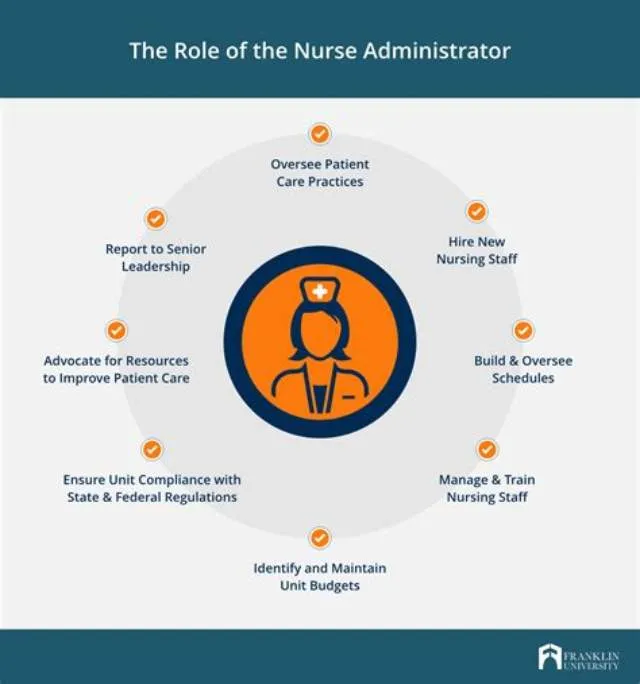 The Role of the Nurse Administrator

Oversee Patient Care Practices

Hire New Nursing Staff

Build & Oversee Schedules

Manage & Train Nursing Staff

Identify and Maintain Unit Budgets

Ensure Unit Compliance with State & Federal Regulations

Advocate for Resources to Improve Patient Care

Report to Senior Leadership

FRANKLIN UNIVERSITY